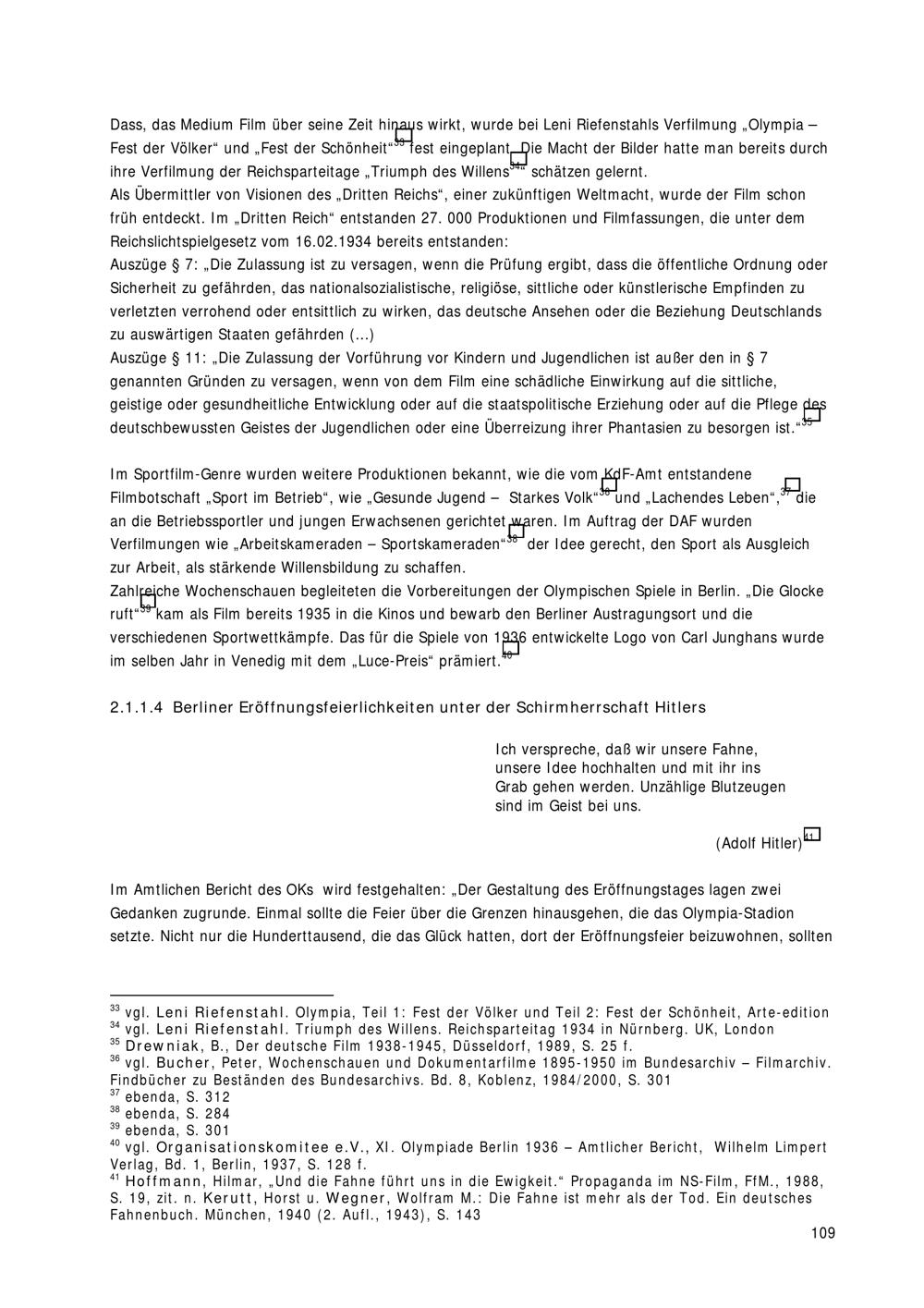 Dass, das Medium Film über seine Zeit hinaus wirkt, wurde bei Leni Riefenstahls Verfilmung „Olympia – Fest der Völker“ und „Fest der Schönheit“$^{33}$ fest eingeplant. Die Macht der Bilder hatte man bereits durch ihre Verfilmung der Reichsparteitage „Triumph des Willens$^{34}$“ schätzen gelernt.
Als Übermittler von Visionen des „Dritten Reichs“, einer zukünftigen Weltmacht, wurde der Film schon früh entdeckt. Im „Dritten Reich“ entstanden 27. 000 Produktionen und Filmfassungen, die unter dem Reichslichtspielgesetz vom 16.02.1934 bereits entstanden:
Auszüge § 7: „Die Zulassung ist zu versagen, wenn die Prüfung ergibt, dass die öffentliche Ordnung oder Sicherheit zu gefährden, das nationalsozialistische, religiöse, sittliche oder künstlerische Empfinden zu verletzten verrohend oder entsittlich zu wirken, das deutsche Ansehen oder die Beziehung Deutschlands zu auswärtigen Staaten gefährden (...)
Auszüge § 11: „Die Zulassung der Vorführung vor Kindern und Jugendlichen ist außer den in § 7 genannten Gründen zu versagen, wenn von dem Film eine schädliche Einwirkung auf die sittliche, geistige oder gesundheitliche Entwicklung oder auf die staatspolitische Erziehung oder auf die Pflege des deutschbewussten Geistes der Jugendlichen oder eine Überreizung ihrer Phantasien zu besorgen ist.“$^{35}$

Im Sportfilm-Genre wurden weitere Produktionen bekannt, wie die vom KdF-Amt entstandene Filmbotschaft „Sport im Betrieb“, wie „Gesunde Jugend – Starkes Volk“$^{36}$ und „Lachendes Leben“,$^{37}$ die an die Betriebssportler und jungen Erwachsenen gerichtet waren. Im Auftrag der DAF wurden Verfilmungen wie „Arbeitskameraden – Sportskameraden“$^{38}$ der Idee gerecht, den Sport als Ausgleich zur Arbeit, als stärkende Willensbildung zu schaffen.
Zahlreiche Wochenschauen begleiteten die Vorbereitungen der Olympischen Spiele in Berlin. „Die Glocke ruft“$^{39}$ kam als Film bereits 1935 in die Kinos und bewarb den Berliner Austragungsort und die verschiedenen Sportwettkämpfe. Das für die Spiele von 1936 entwickelte Logo von Carl Junghans wurde im selben Jahr in Venedig mit dem „Luce-Preis“ prämiert.$^{40}$

2.1.1.4 Berliner Eröffnungsfeierlichkeiten unter der Schirmherrschaft Hitlers

Ich verspreche, daß wir unsere Fahne, unsere Idee hochhalten und mit ihr ins Grab gehen werden. Unzählige Blutzeugen sind im Geist bei uns.

(Adolf Hitler)$^{41}$

Im Amtlichen Bericht des OKs wird festgehalten: „Der Gestaltung des Eröffnungstages lagen zwei Gedanken zugrunde. Einmal sollte die Feier über die Grenzen hinausgehen, die das Olympia-Stadion setzte. Nicht nur die Hunderttausend, die das Glück hatten, dort der Eröffnungsfeier beizuwohnen, sollten

$^{33}$ vgl. Leni Riefenstahl. Olympia, Teil 1: Fest der Völker und Teil 2: Fest der Schönheit, Arte-edition
$^{34}$ vgl. Leni Riefenstahl. Triumph des Willens. Reichsparteitag 1934 in Nürnberg. UK, London
$^{35}$ Drewniak, B., Der deutsche Film 1938-1945, Düsseldorf, 1989, S. 25 f.
$^{36}$ vgl. Bucher, Peter, Wochenschauen und Dokumentarfilme 1895-1950 im Bundesarchiv – Filmarchiv. Findbücher zu Beständen des Bundesarchivs. Bd. 8, Koblenz, 1984/2000, S. 301
$^{37}$ ebenda, S. 312
$^{38}$ ebenda, S. 284
$^{39}$ ebenda, S. 301
$^{40}$ vgl. Organisationskomitee e.V., XI. Olympiade Berlin 1936 – Amtlicher Bericht, Wilhelm Limpert Verlag, Bd. 1, Berlin, 1937, S. 128 f.
$^{41}$ Hoffmann, Hilmar, „Und die Fahne führt uns in die Ewigkeit.“ Propaganda im NS-Film, FfM., 1988, S. 19, zit. n. Kerutt, Horst u. Wegner, Wolfram M.: Die Fahne ist mehr als der Tod. Ein deutsches Fahnenbuch. München, 1940 (2. Aufl., 1943), S. 143
109